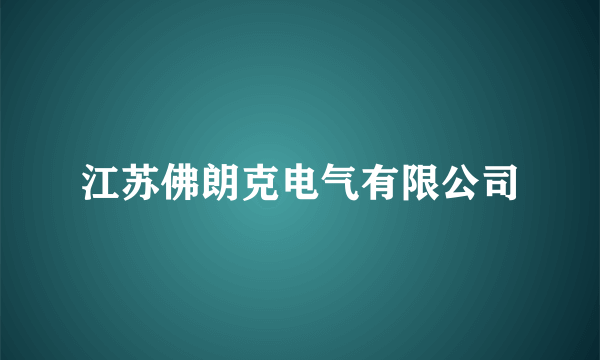 江苏佛朗克电气有限公司